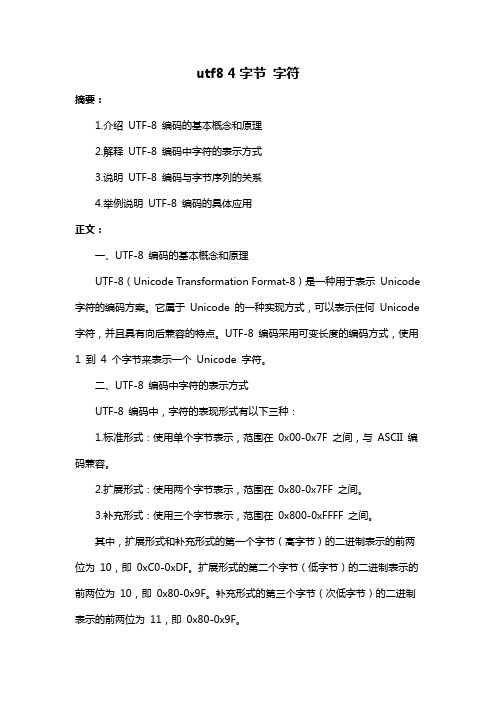 utf8 4 字节 字符

摘要：

1.介绍 UTF-8 编码的基本概念和原理

2.解释 UTF-8 编码中字符的表示方式

3.说明 UTF-8 编码与字节序列的关系

4.举例说明 UTF-8 编码的具体应用

正文：

一、UTF-8 编码的基本概念和原理

UTF-8（Unicode Transformation Format-8）是一种用于表示 Unicode 字符的编码方案。它属于 Unicode 的一种实现方式，可以表示任何 Unicode 字符，并且具有向后兼容的特点。UTF-8 编码采用可变长度的编码方式，使用 1 到 4 个字节来表示一个 Unicode 字符。

二、UTF-8 编码中字符的表示方式

UTF-8 编码中，字符的表现形式有以下三种：

1.标准形式：使用单个字节表示，范围在 0x00-0x7F 之间，与 ASCII 编码兼容。

2.扩展形式：使用两个字节表示，范围在 0x80-0x7FF 之间。

3.补充形式：使用三个字节表示，范围在 0x800-0xFFFF 之间。

其中，扩展形式和补充形式的第一个字节（高字节）的二进制表示的前两位为 10，即 0xC0-0xDF。扩展形式的第二个字节（低字节）的二进制表示的前两位为 10，即 0x80-0x9F。补充形式的第三个字节（次低字节）的二进制表示的前两位为 11，即 0x80-0x9F。